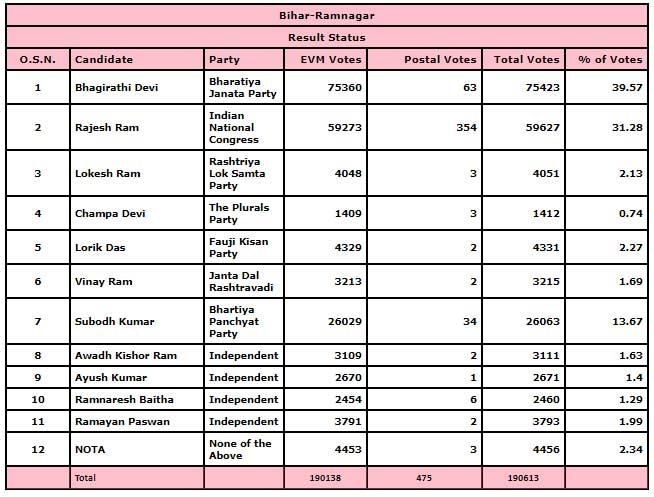 Bihar-Ramnagar

Result Status

| O.S.N. | Candidate | Party | EVM Votes | Postal Votes | Total Votes | % of Votes |
|---|---|---|---|---|---|---|
| 1 | Bhagirathi Devi | Bharatiya Janata Party | 75360 | 63 | 75423 | 39.57 |
| 2 | Rajesh Ram | Indian National Congress | 59273 | 354 | 59627 | 31.28 |
| 3 | Lokesh Ram | Rashtriya Lok Samta Party | 4048 | 3 | 4051 | 2.13 |
| 4 | Champa Devi | The Plurals Party | 1409 | 3 | 1412 | 0.74 |
| 5 | Lorik Das | Fauji Kisan Party | 4329 | 2 | 4331 | 2.27 |
| 6 | Vinay Ram | Janta Dal Rashtravadi | 3213 | 2 | 3215 | 1.69 |
| 7 | Subodh Kumar | Bhartiya Panchyat Party | 26029 | 34 | 26063 | 13.67 |
| 8 | Awadh Kishor Ram | Independent | 3109 | 2 | 3111 | 1.63 |
| 9 | Ayush Kumar | Independent | 2670 | 1 | 2671 | 1.4 |
| 10 | Ramnaresh Baitha | Independent | 2454 | 6 | 2460 | 1.29 |
| 11 | Ramayan Paswan | Independent | 3791 | 2 | 3793 | 1.99 |
| 12 | NOTA | None of the Above | 4453 | 3 | 4456 | 2.34 |
| | Total | | 190138 | 475 | 190613 | |